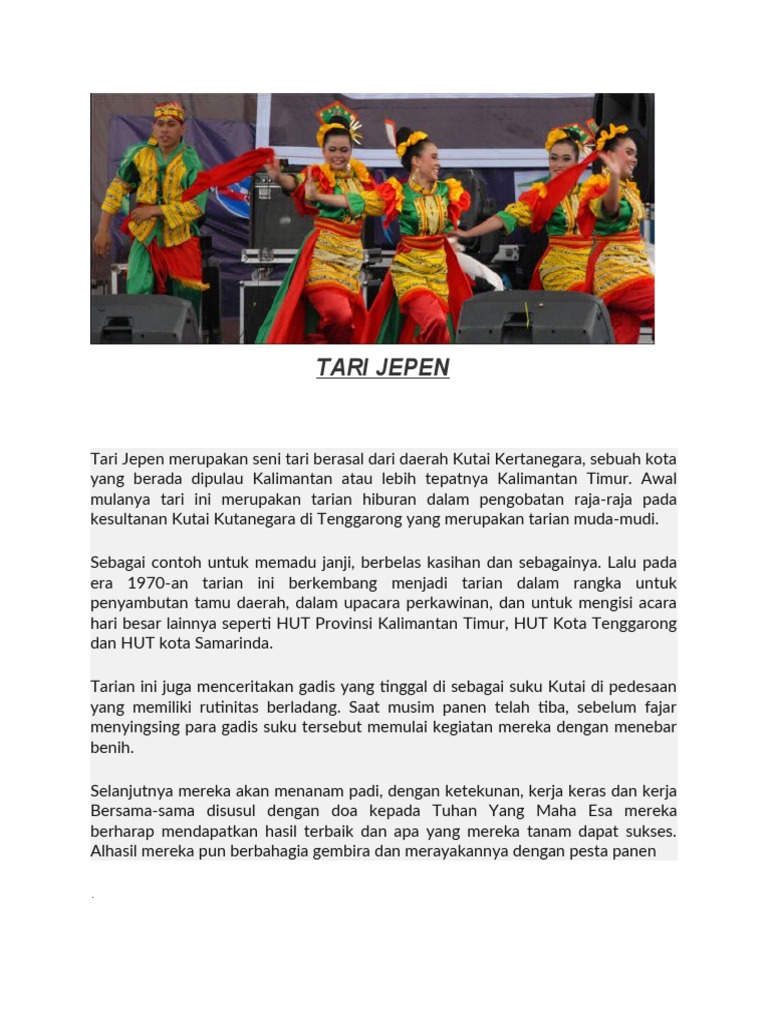 TARI JEPEN

Tari Jepen merupakan seni tari berasal dari daerah Kutai Kertanegara, sebuah kota yang berada dipulau Kalimantan atau lebih tepatnya Kalimantan Timur. Awal mulanya tari ini merupakan tarian hiburan dalam pengobatan raja-raja pada kesultanan Kutai Kutanegara di Tenggarong yang merupakan tarian muda-mudi.

Sebagai contoh untuk memadu janji, berbelas kasihan dan sebagainya. Lalu pada era 1970-an tarian ini berkembang menjadi tarian dalam rangka untuk penyambutan tamu daerah, dalam upacara perkawinan, dan untuk mengisi acara hari besar lainnya seperti HUT Provinsi Kalimantan Timur, HUT Kota Tenggarong dan HUT kota Samarinda.

Tarian ini juga menceritakan gadis yang tinggal di sebagai suku Kutai di pedesaan yang memiliki rutinitas berladang. Saat musim panen telah tiba, sebelum fajar menyingsing para gadis suku tersebut memulai kegiatan mereka dengan menebar benih.

Selanjutnya mereka akan menanam padi, dengan ketekunan, kerja keras dan kerja Bersama-sama disusul dengan doa kepada Tuhan Yang Maha Esa mereka berharap mendapatkan hasil terbaik dan apa yang mereka tanam dapat sukses. Alhasil mereka pun berbahagia gembira dan merayakannya dengan pesta panen

.